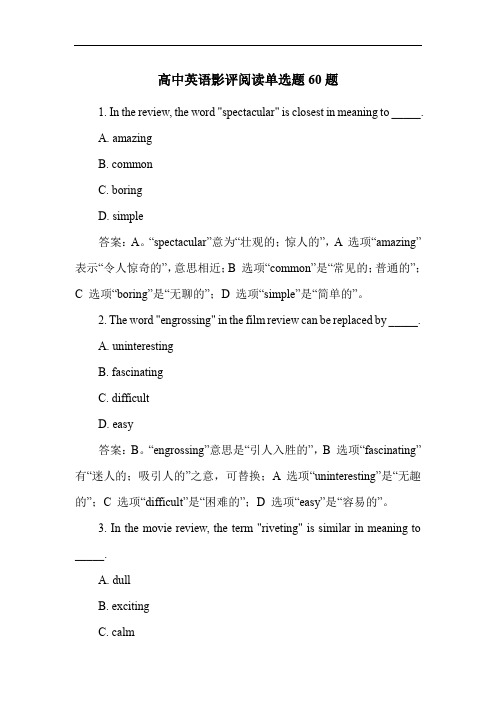 高中英语影评阅读单选题 60 题

1. In the review, the word "spectacular" is closest in meaning to _____.

A. amazing

B. common

C. boring

D. simple

答案：A。“spectacular”意为“壮观的；惊人的”，A 选项“amazing”表示“令人惊奇的”，意思相近；B 选项“common”是“常见的；普通的”；C 选项“boring”是“无聊的”；D 选项“simple”是“简单的”。

2. The word "engrossing" in the film review can be replaced by _____.

A. uninteresting

B. fascinating

C. difficult

D. easy

答案：B。“engrossing”意思是“引人入胜的”，B 选项“fascinating”有“迷人的；吸引人的”之意，可替换；A 选项“uninteresting”是“无趣的”；C 选项“difficult”是“困难的”；D 选项“easy”是“容易的”。

3. In the movie review, the term "riveting" is similar in meaning to _____.

A. dull

B. exciting

C. calm